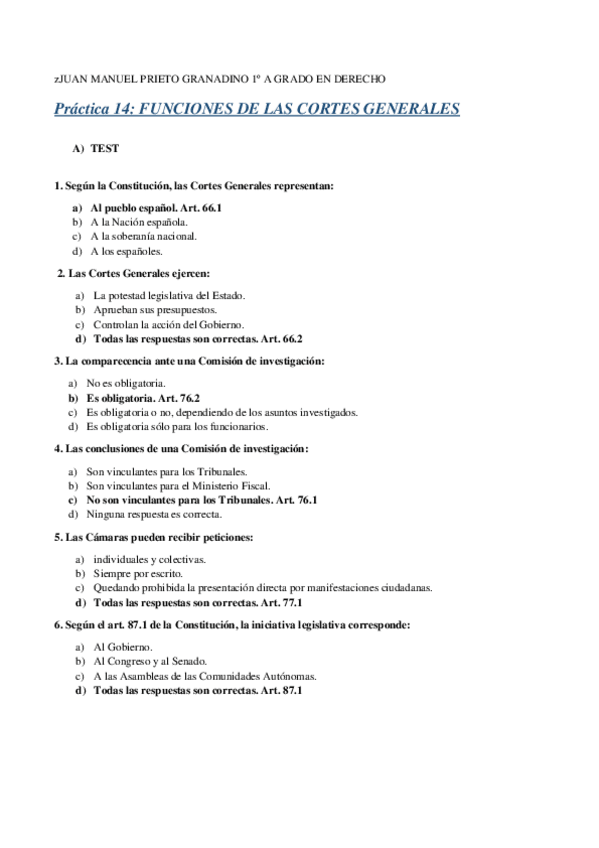 zJUAN MANUEL PRIETO GRANADINO 1º A GRADO EN DERECHO

Práctica 14: FUNCIONES DE LAS CORTES GENERALES

A) TEST

1. Según la Constitución, las Cortes Generales representan:

a) Al pueblo español. Art. 66.1
b) A la Nación española.
c) A la soberanía nacional.
d) A los españoles.

2. Las Cortes Generales ejercen:

a) La potestad legislativa del Estado.
b) Aprueban sus presupuestos.
c) Controlan la acción del Gobierno.
d) Todas las respuestas son correctas. Art. 66.2

3. La comparecencia ante una Comisión de investigación:

a) No es obligatoria.
b) Es obligatoria. Art. 76.2
c) Es obligatoria o no, dependiendo de los asuntos investigados.
d) Es obligatoria sólo para los funcionarios.

4. Las conclusiones de una Comisión de investigación:

a) Son vinculantes para los Tribunales.
b) Son vinculantes para el Ministerio Fiscal.
c) No son vinculantes para los Tribunales. Art. 76.1
d) Ninguna respuesta es correcta.

5. Las Cámaras pueden recibir peticiones:

a) individuales y colectivas.
b) Siempre por escrito.
c) Quedando prohibida la presentación directa por manifestaciones ciudadanas.
d) Todas las respuestas son correctas. Art. 77.1

6. Según el art. 87.1 de la Constitución, la iniciativa legislativa corresponde:

a) Al Gobierno.
b) Al Congreso y al Senado.
c) A las Asambleas de las Comunidades Autónomas.
d) Todas las respuestas son correctas. Art. 87.1